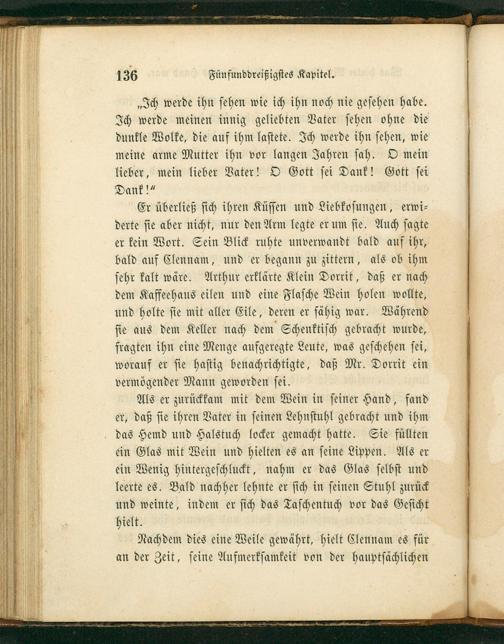 136 Fünfunddreißigstes Kapitel.

„Ich werde ihn sehen wie ich ihn noch nie gesehen habe. Ich werde meinen innig geliebten Vater sehen ohne die dunkle Wolke, die auf ihm lastete. Ich werde ihn sehen, wie meine arme Mutter ihn vor langen Jahren sah. O mein lieber, mein lieber Vater! O Gott sei Dank! Gott sei Dank!“

Er überließ sich ihren Küssen und Liebkosungen, erwiderte sie aber nicht, nur den Arm legte er um sie. Auch sagte er kein Wort. Sein Blick ruhte unverwandt bald auf ihr, bald auf Clennam, und er begann zu zittern, als ob ihm sehr kalt wäre. Arthur erklärte Klein Dorrit, daß er nach dem Kaffeehaus eilen und eine Flasche Wein holen wollte, und holte sie mit aller Eile, deren er fähig war. Während sie aus dem Keller nach dem Schenktisch gebracht wurde, fragten ihn eine Menge aufgeregte Leute, was geschehen sei, worauf er sie hastig benachrichtigte, daß Mr. Dorrit ein vermögender Mann geworden sei.

Als er zurückkam mit dem Wein in seiner Hand, fand er, daß sie ihren Vater in seinen Lehnstuhl gebracht und ihm das Hemd und Halstuch locker gemacht hatte. Sie füllten ein Glas mit Wein und hielten es an seine Lippen. Als er ein Wenig hintergeschluckt, nahm er das Glas selbst und leerte es. Bald nachher lehnte er sich in seinen Stuhl zurück und weinte, indem er sich das Taschentuch vor das Gesicht hielt.

Nachdem dies eine Weile gewährt, hielt Clennam es für an der Zeit, seine Aufmerksamkeit von der hauptsächlichen